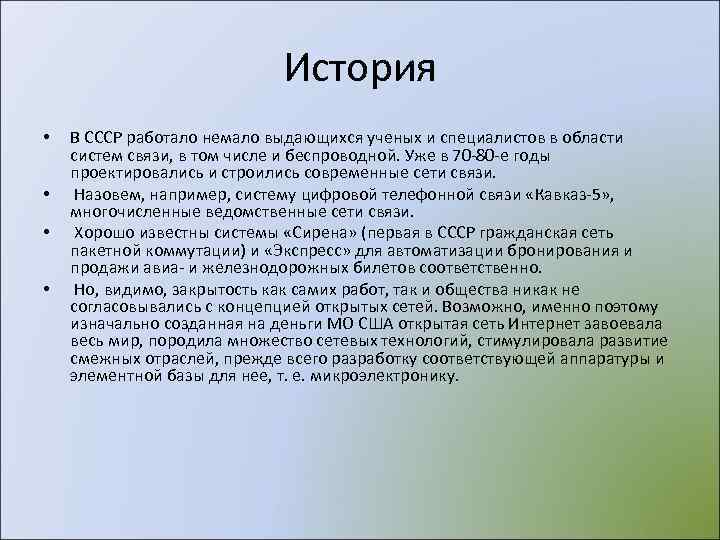 История

• В СССР работало немало выдающихся ученых и специалистов в области систем связи, в том числе и беспроводной. Уже в 70-80-е годы проектировались и строились современные сети связи.

• Назовем, например, систему цифровой телефонной связи «Кавказ-5», многочисленные ведомственные сети связи.

• Хорошо известны системы «Сирена» (первая в СССР гражданская сеть пакетной коммутации) и «Экспресс» для автоматизации бронирования и продажи авиа- и железнодорожных билетов соответственно.

• Но, видимо, закрытость как самих работ, так и общества никак не согласовывались с концепцией открытых сетей. Возможно, именно поэтому изначально созданная на деньги МО США открытая сеть Интернет завоевала весь мир, породила множество сетевых технологий, стимулировала развитие смежных отраслей, прежде всего разработку соответствующей аппаратуры и элементной базы для нее, т. е. микроэлектронику.